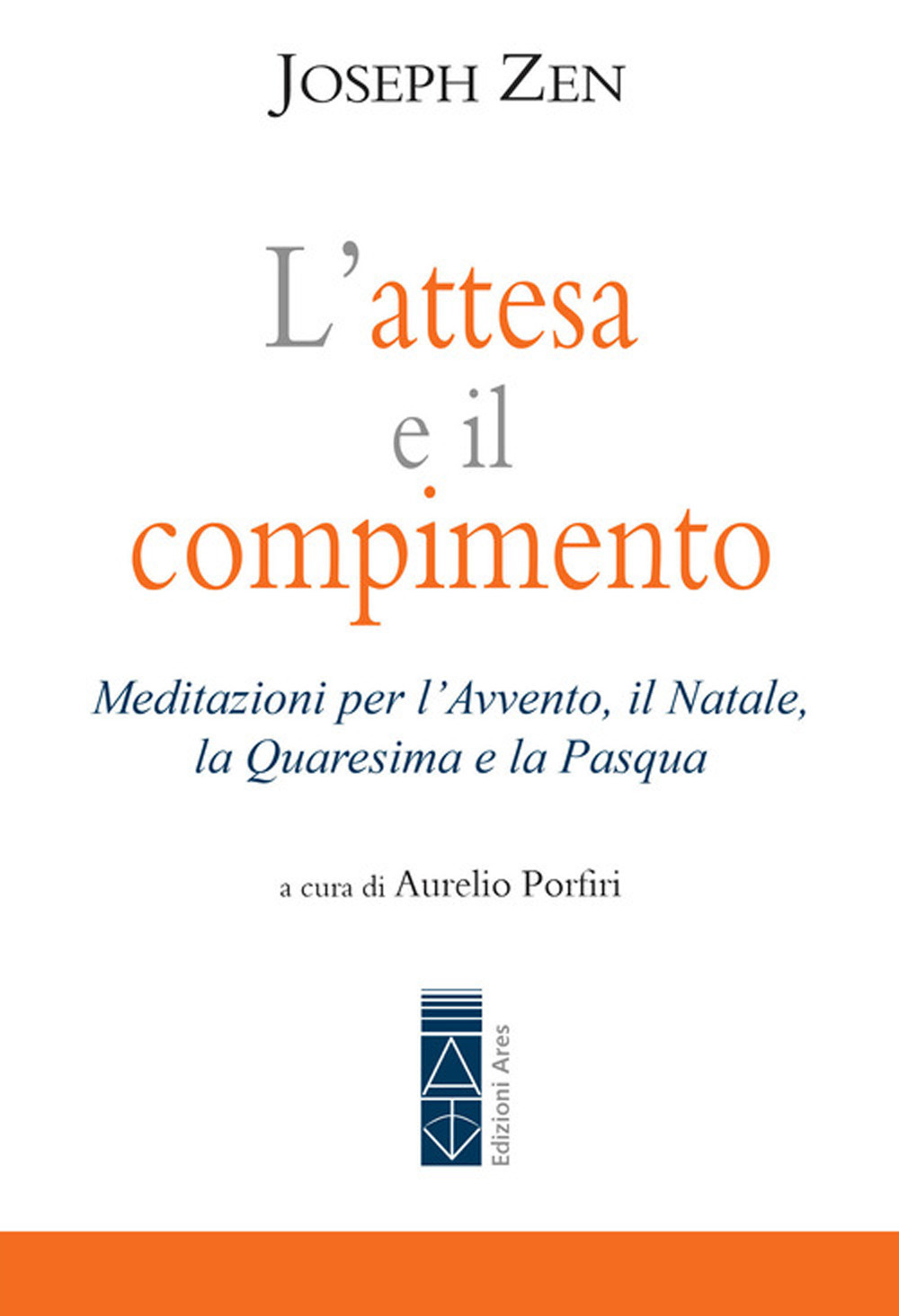 JOSEPH ZEN

L'attesa e il compimento

Meditazioni per l'Avvento, il Natale, la Quaresima e la Pasqua

a cura di Aurelio Porfiri

Edizioni Ares